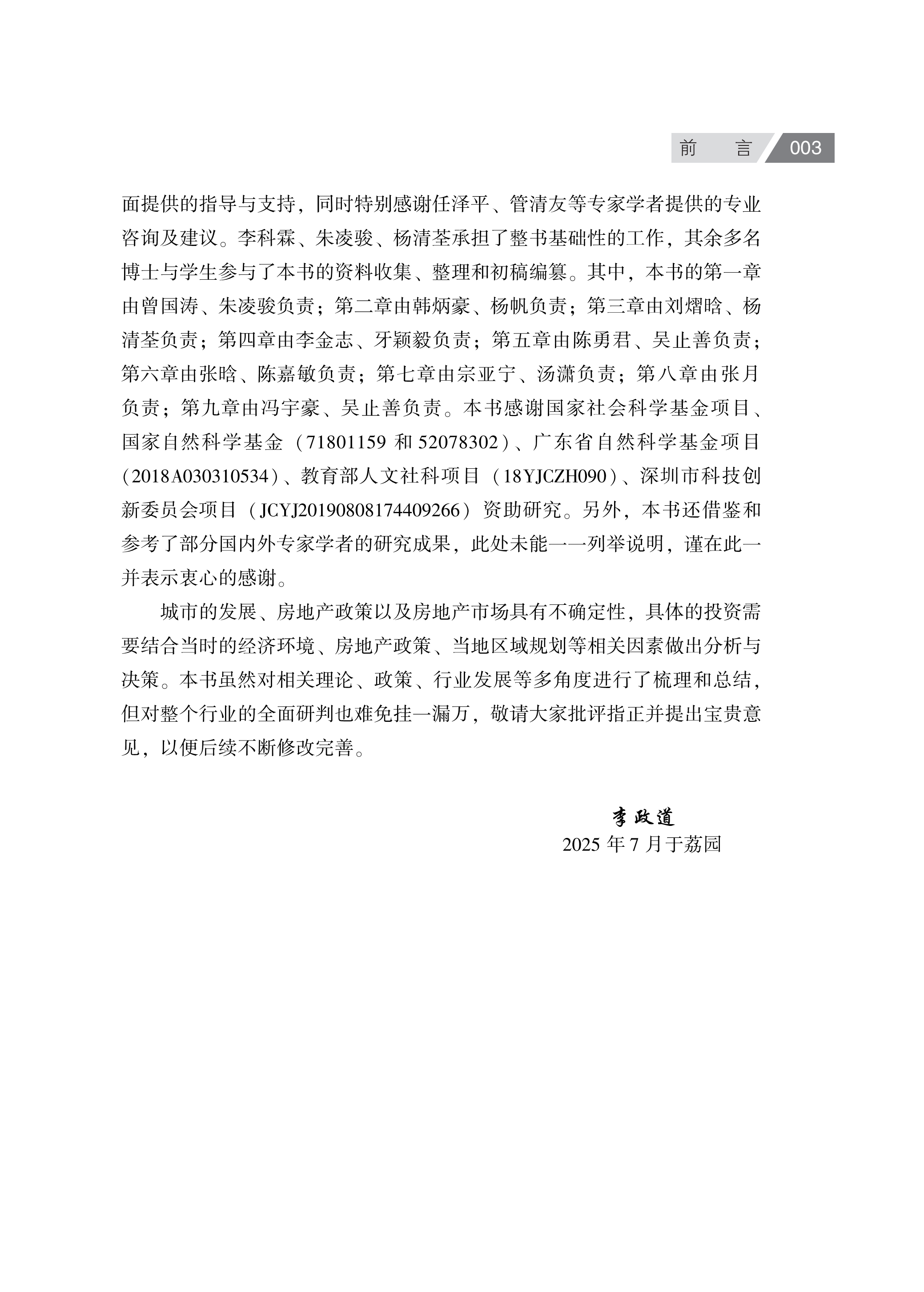 前　言 003

面提供的指导与支持，同时特别感谢任泽平、管清友等专家学者提供的专业咨询及建议。李科霖、朱凌骏、杨清荃承担了整书基础性的工作，其余多名博士与学生参与了本书的资料收集、整理和初稿编纂。其中，本书的第一章由曾国涛、朱凌骏负责；第二章由韩炳豪、杨帆负责；第三章由刘熠晗、杨清荃负责；第四章由李金志、牙颖毅负责；第五章由陈勇君、吴止善负责；第六章由张晗、陈嘉敏负责；第七章由宗亚宁、汤潇负责；第八章由张月负责；第九章由冯宇豪、吴止善负责。本书感谢国家社会科学基金项目、国家自然科学基金（71801159 和 52078302）、广东省自然科学基金项目（2018A030310534）、教育部人文社科项目（18YJCZH090）、深圳市科技创新委员会项目（JCYJ20190808174409266）资助研究。另外，本书还借鉴和参考了部分国内外专家学者的研究成果，此处未能一一列举说明，谨在此一并表示衷心的感谢。

城市的发展、房地产政策以及房地产市场具有不确定性，具体的投资需要结合当时的经济环境、房地产政策、当地区域规划等相关因素做出分析与决策。本书虽然对相关理论、政策、行业发展等多角度进行了梳理和总结，但对整个行业的全面研判也难免挂一漏万，敬请大家批评指正并提出宝贵意见，以便后续不断修改完善。

李政道
2025 年 7 月于荔园